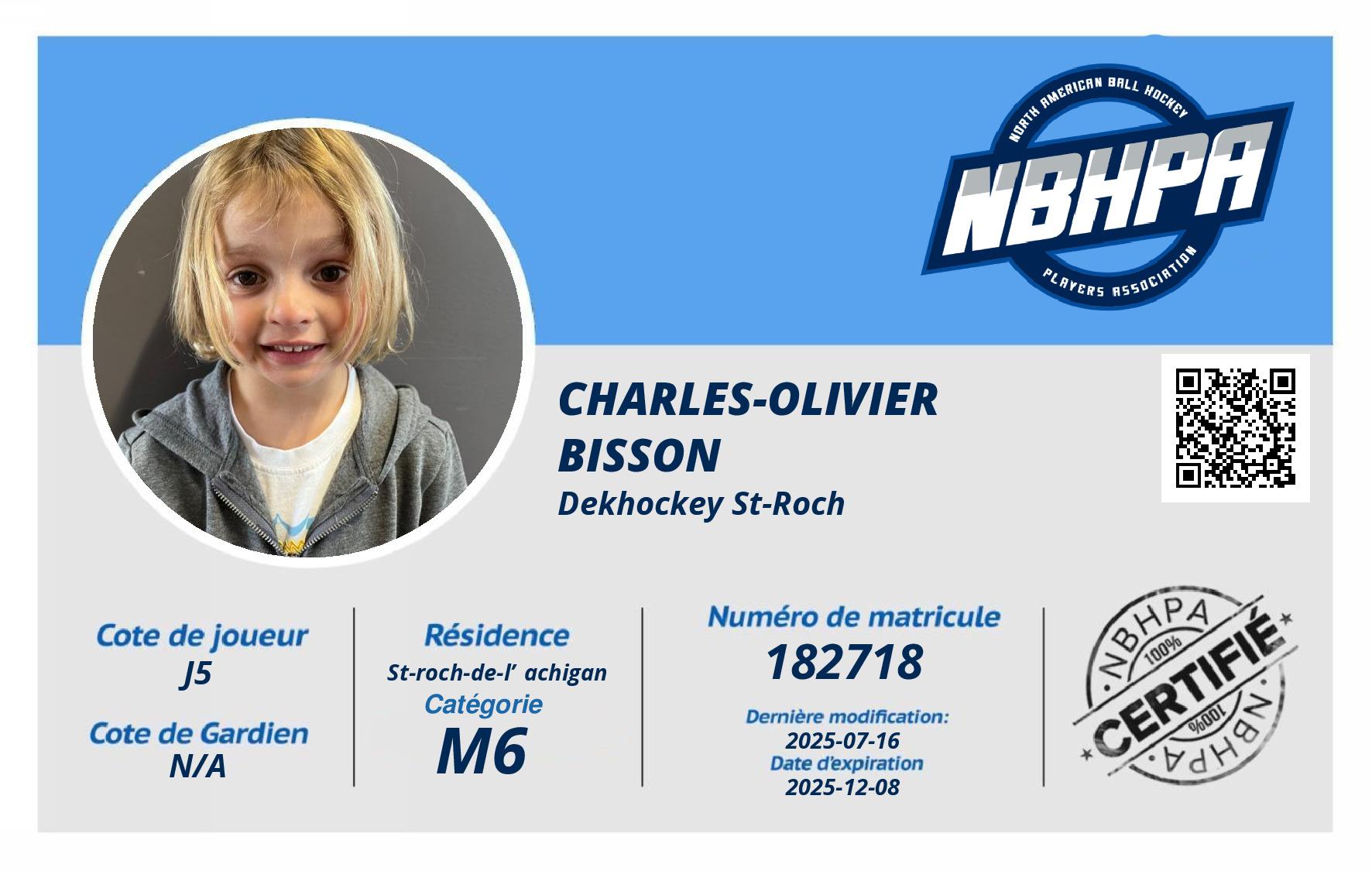 NORTH AMERICAN BALL HOCKEY
NBHPA
PLAYERS ASSOCIATION

CHARLES-OLIVIER
BISSON
Dekhockey St-Roch

Cote de joueur
J5
Cote de Gardien
N/A

Résidence
St-roch-de-l' achigan
Catégorie
M6

Numéro de matricule
182718
Dernière modification:
2025-07-16
Date d'expiration
2025-12-08

NBHPA
100%
CERTIFIÉ
100%
NBHPA